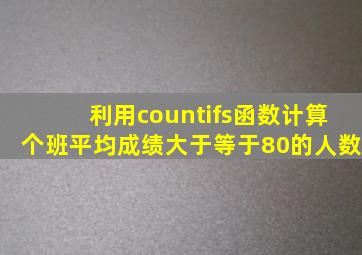 利用countifs函数计算
个班平均成绩大于等于80的人数